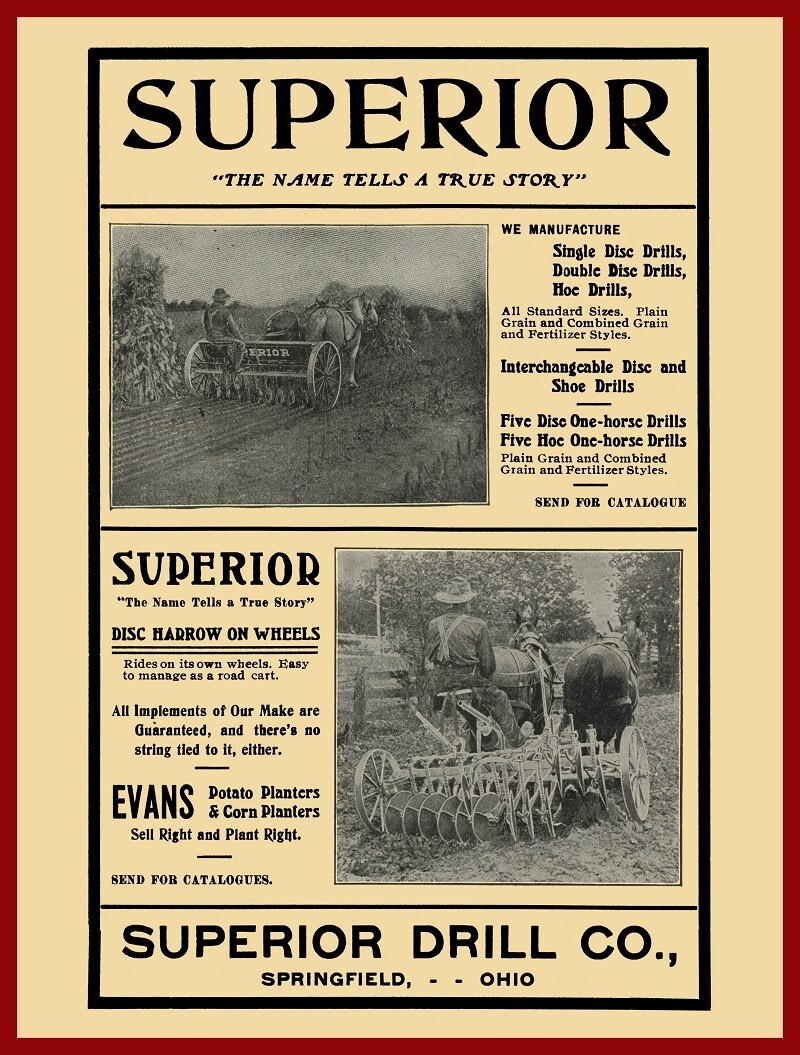 SUPERIOR

"THE NAME TELLS A TRUE STORY"

SUPERIOR

WE MANUFACTURE

Single Disc Drills,
Double Disc Drills,
Hoe Drills,

All Standard Sizes. Plain Grain and Combined Grain and Fertilizer Styles.

Interchangeable Disc and Shoe Drills

Five Disc One-horse Drills
Five Hoe One-horse Drills

Plain Grain and Combined Grain and Fertilizer Styles.

SEND FOR CATALOGUE

SUPERIOR

"The Name Tells a True Story"

DISC HARROW ON WHEELS

Rides on its own wheels. Easy to manage as a road cart.

All Implements of Our Make are Guaranteed, and there's no string tied to it, either.

EVANS Potato Planters & Corn Planters

Sell Right and Plant Right.

SEND FOR CATALOGUES.

SUPERIOR DRILL CO.,

SPRINGFIELD, - - OHIO